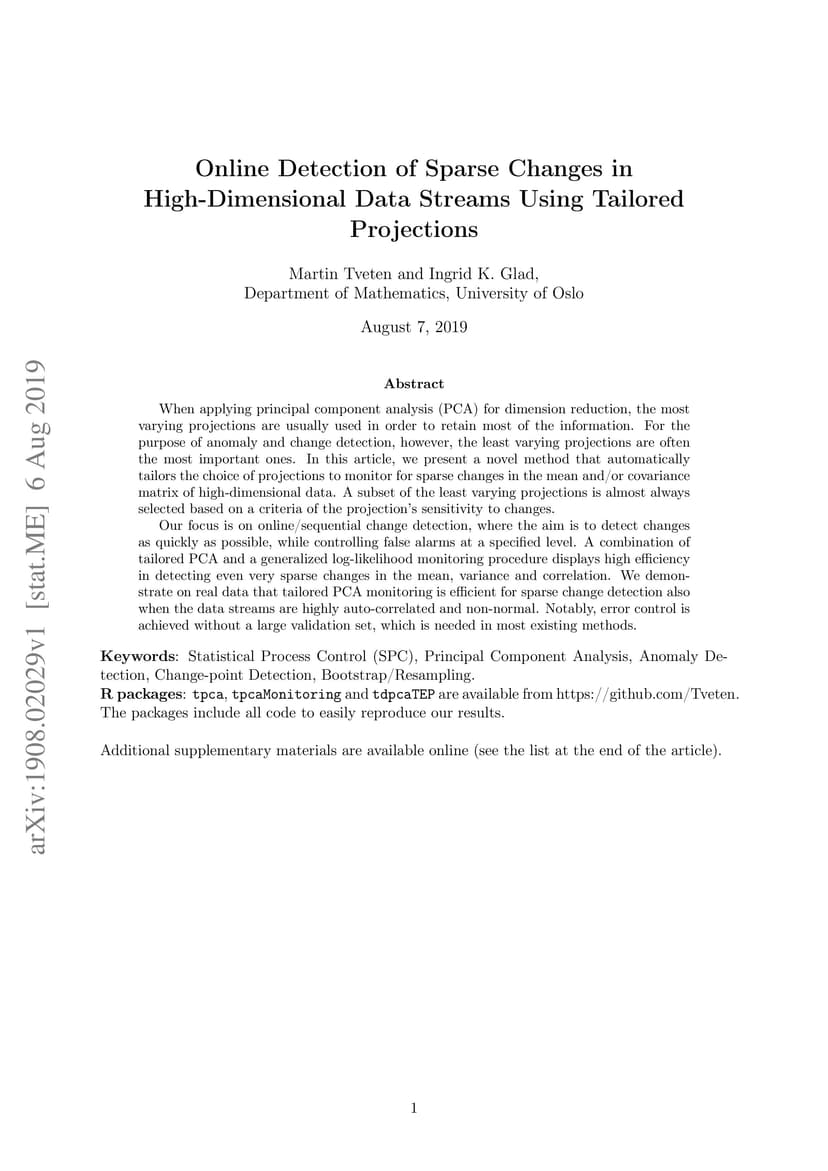 arXiv:1908.02029v1 [stat.ME] 6 Aug 2019

Online Detection of Sparse Changes in High-Dimensional Data Streams Using Tailored Projections

Martin Tveten and Ingrid K. Glad,
Department of Mathematics, University of Oslo

August 7, 2019

Abstract

When applying principal component analysis (PCA) for dimension reduction, the most varying projections are usually used in order to retain most of the information. For the purpose of anomaly and change detection, however, the least varying projections are often the most important ones. In this article, we present a novel method that automatically tailors the choice of projections to monitor for sparse changes in the mean and/or covariance matrix of high-dimensional data. A subset of the least varying projections is almost always selected based on a criteria of the projection's sensitivity to changes.

Our focus is on online/sequential change detection, where the aim is to detect changes as quickly as possible, while controlling false alarms at a specified level. A combination of tailored PCA and a generalized log-likelihood monitoring procedure displays high efficiency in detecting even very sparse changes in the mean, variance and correlation. We demonstrate on real data that tailored PCA monitoring is efficient for sparse change detection also when the data streams are highly auto-correlated and non-normal. Notably, error control is achieved without a large validation set, which is needed in most existing methods.

Keywords: Statistical Process Control (SPC), Principal Component Analysis, Anomaly Detection, Change-point Detection, Bootstrap/Resampling.
R packages: tpca, tpcaMonitoring and tdpcaTEP are available from https://github.com/Tveten. The packages include all code to easily reproduce our results.

Additional supplementary materials are available online (see the list at the end of the article).

1